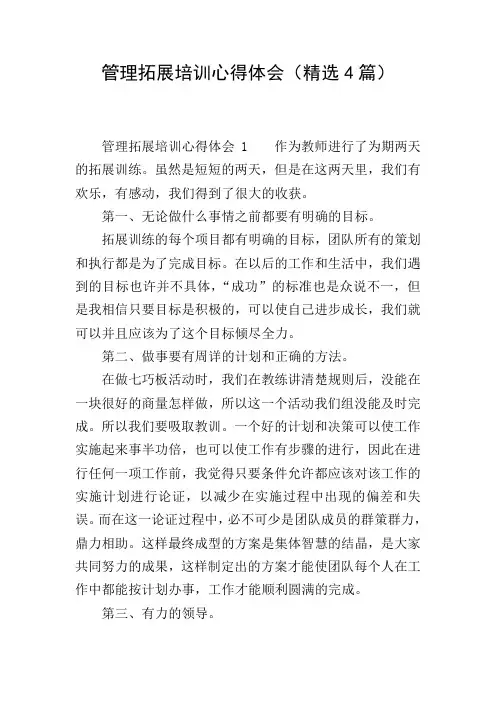 管理拓展培训心得体会（精选4篇）

管理拓展培训心得体会 1　　作为教师进行了为期两天的拓展训练。虽然是短短的两天，但是在这两天里，我们有欢乐，有感动，我们得到了很大的收获。

第一、无论做什么事情之前都要有明确的目标。

拓展训练的每个项目都有明确的目标，团队所有的策划和执行都是为了完成目标。在以后的工作和生活中，我们遇到的目标也许并不具体，“成功”的标准也是众说不一，但是我相信只要目标是积极的，可以使自己进步成长，我们就可以并且应该为了这个目标倾尽全力。

第二、做事要有周详的计划和正确的方法。

在做七巧板活动时，我们在教练讲清楚规则后，没能在一块很好的商量怎样做，所以这一个活动我们组没能及时完成。所以我们要吸取教训。一个好的计划和决策可以使工作实施起来事半功倍，也可以使工作有步骤的进行，因此在进行任何一项工作前，我觉得只要条件允许都应该对该工作的实施计划进行论证，以减少在实施过程中出现的偏差和失误。而在这一论证过程中，必不可少是团队成员的群策群力，鼎力相助。这样最终成型的方案是集体智慧的结晶，是大家共同努力的成果，这样制定出的方案才能使团队每个人在工作中都能按计划办事，工作才能顺利圆满的完成。

第三、有力的领导。